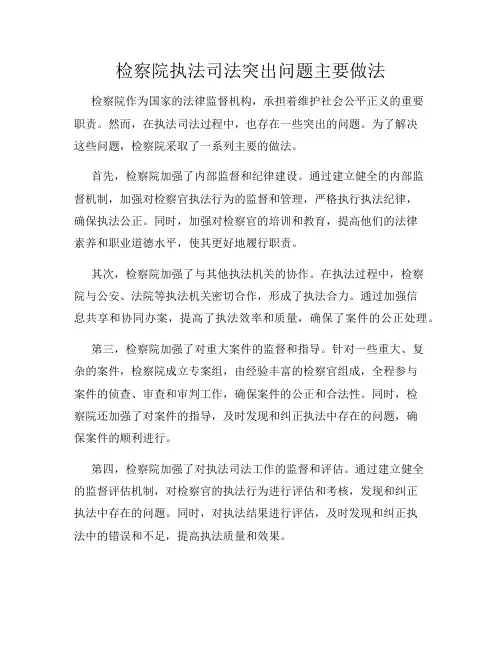 检察院执法司法突出问题主要做法

检察院作为国家的法律监督机构，承担着维护社会公平正义的重要职责。然而，在执法司法过程中，也存在一些突出的问题。为了解决这些问题，检察院采取了一系列主要的做法。

首先，检察院加强了内部监督和纪律建设。通过建立健全的内部监督机制，加强对检察官执法行为的监督和管理，严格执行执法纪律，确保执法公正。同时，加强对检察官的培训和教育，提高他们的法律素养和职业道德水平，使其更好地履行职责。

其次，检察院加强了与其他执法机关的协作。在执法过程中，检察院与公安、法院等执法机关密切合作，形成了执法合力。通过加强信息共享和协同办案，提高了执法效率和质量，确保了案件的公正处理。

第三，检察院加强了对重大案件的监督和指导。针对一些重大、复杂的案件，检察院成立专案组，由经验丰富的检察官组成，全程参与案件的侦查、审查和审判工作，确保案件的公正和合法性。同时，检察院还加强了对案件的指导，及时发现和纠正执法中存在的问题，确保案件的顺利进行。

第四，检察院加强了对执法司法工作的监督和评估。通过建立健全的监督评估机制，对检察官的执法行为进行评估和考核，发现和纠正执法中存在的问题。同时，对执法结果进行评估，及时发现和纠正执法中的错误和不足，提高执法质量和效果。